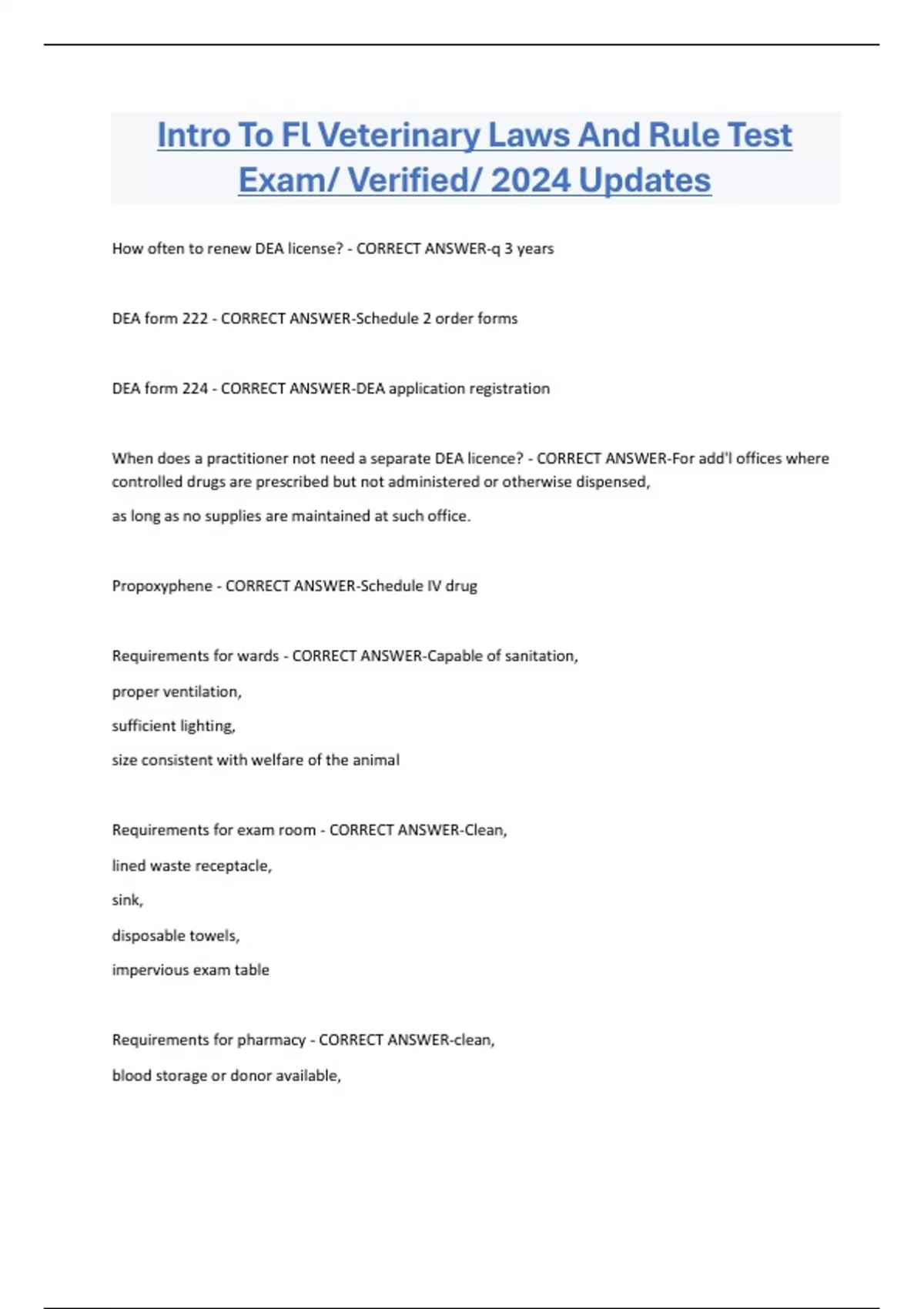 Intro To Fl Veterinary Laws And Rule Test Exam/ Verified/ 2024 Updates

How often to renew DEA license? - CORRECT ANSWER-q 3 years

DEA form 222 - CORRECT ANSWER-Schedule 2 order forms

DEA form 224 - CORRECT ANSWER-DEA application registration

When does a practitioner not need a separate DEA licence? - CORRECT ANSWER-For add'l offices where controlled drugs are prescribed but not administered or otherwise dispensed,

as long as no supplies are maintained at such office.

Propoxyphene - CORRECT ANSWER-Schedule IV drug

Requirements for wards - CORRECT ANSWER-Capable of sanitation,

proper ventilation,

sufficient lighting,

size consistent with welfare of the animal

Requirements for exam room - CORRECT ANSWER-Clean,

lined waste receptacle,

sink,

disposable towels,

impervious exam table

Requirements for pharmacy - CORRECT ANSWER-clean,

blood storage or donor available,